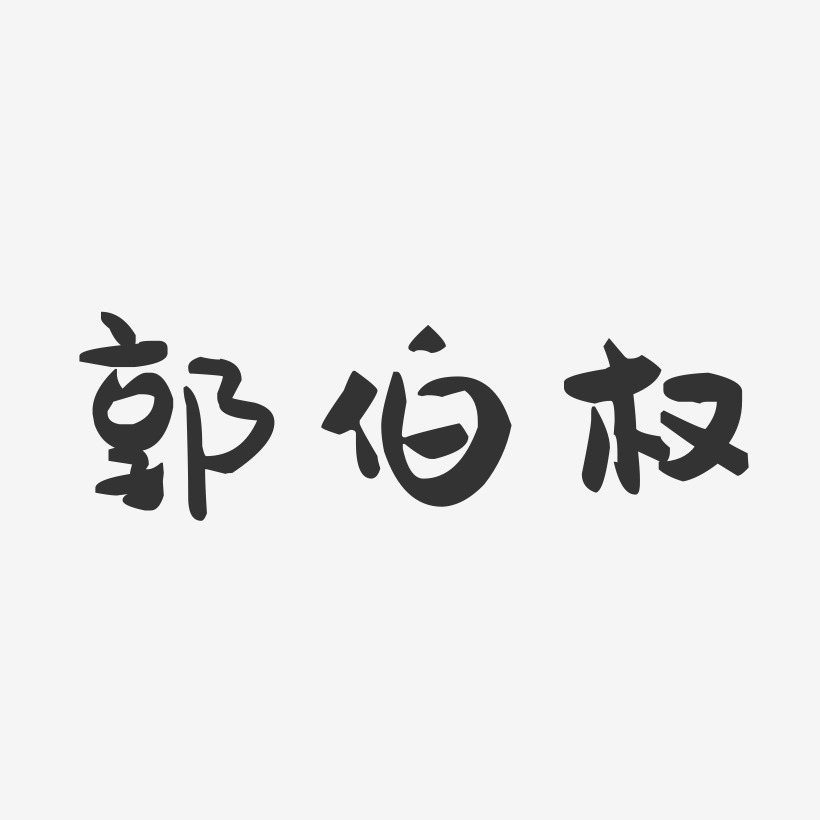 郭伯权